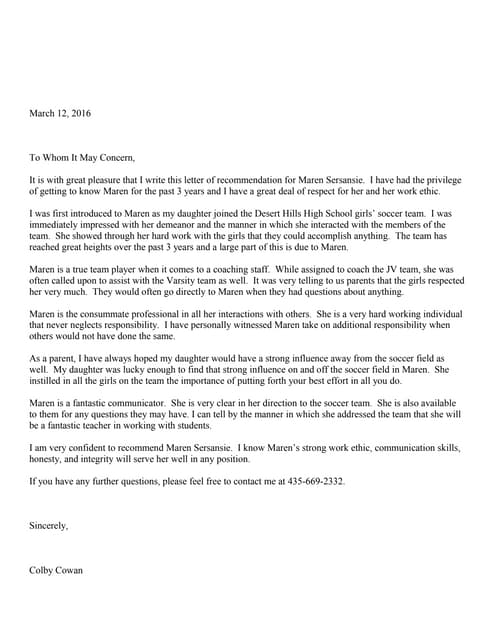 March 12, 2016

To Whom It May Concern,

It is with great pleasure that I write this letter of recommendation for Maren Sersansie. I have had the privilege of getting to know Maren for the past 3 years and I have a great deal of respect for her and her work ethic.

I was first introduced to Maren as my daughter joined the Desert Hills High School girls' soccer team. I was immediately impressed with her demeanor and the manner in which she interacted with the members of the team. She showed through her hard work with the girls that they could accomplish anything. The team has reached great heights over the past 3 years and a large part of this is due to Maren.

Maren is a true team player when it comes to a coaching staff. While assigned to coach the JV team, she was often called upon to assist with the Varsity team as well. It was very telling to us parents that the girls respected her very much. They would often go directly to Maren when they had questions about anything.

Maren is the consummate professional in all her interactions with others. She is a very hard working individual that never neglects responsibility. I have personally witnessed Maren take on additional responsibility when others would not have done the same.

As a parent, I have always hoped my daughter would have a strong influence away from the soccer field as well. My daughter was lucky enough to find that strong influence on and off the soccer field in Maren. She instilled in all the girls on the team the importance of putting forth your best effort in all you do.

Maren is a fantastic communicator. She is very clear in her direction to the soccer team. She is also available to them for any questions they may have. I can tell by the manner in which she addressed the team that she will be a fantastic teacher in working with students.

I am very confident to recommend Maren Sersansie. I know Maren's strong work ethic, communication skills, honesty, and integrity will serve her well in any position.

If you have any further questions, please feel free to contact me at 435-669-2332.

Sincerely,

Colby Cowan